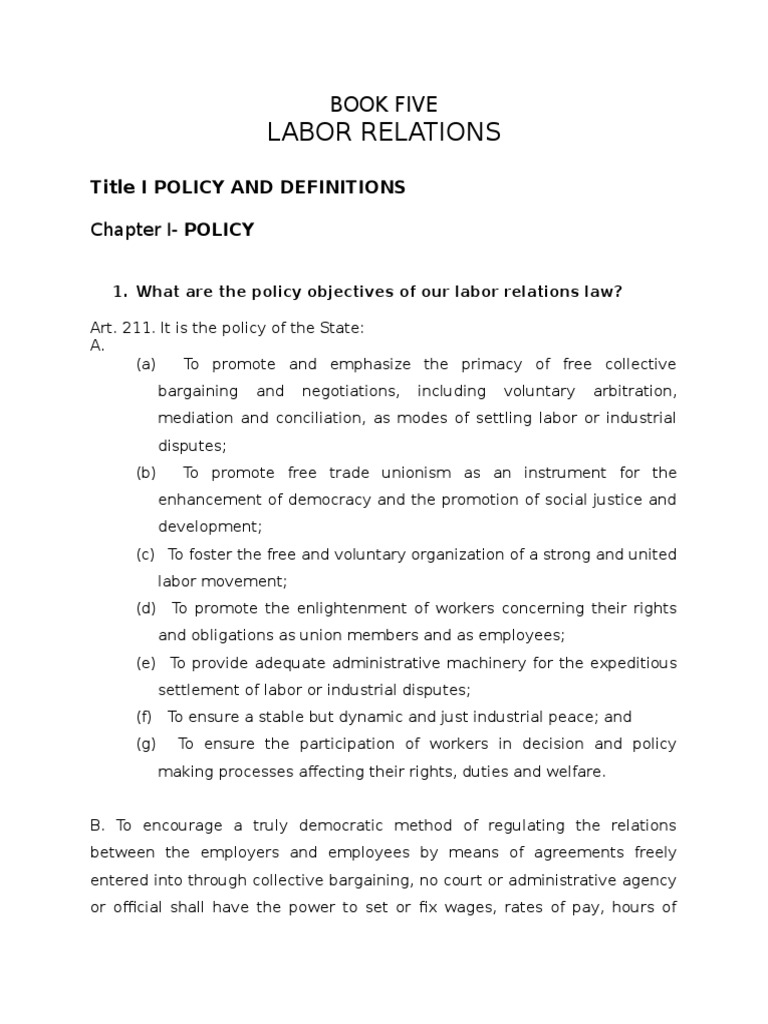 BOOK FIVE
LABOR RELATIONS

Title I POLICY AND DEFINITIONS

Chapter I- POLICY

1. What are the policy objectives of our labor relations law?

Art. 211. It is the policy of the State:
A.
(a) To promote and emphasize the primacy of free collective bargaining and negotiations, including voluntary arbitration, mediation and conciliation, as modes of settling labor or industrial disputes;
(b) To promote free trade unionism as an instrument for the enhancement of democracy and the promotion of social justice and development;
(c) To foster the free and voluntary organization of a strong and united labor movement;
(d) To promote the enlightenment of workers concerning their rights and obligations as union members and as employees;
(e) To provide adequate administrative machinery for the expeditious settlement of labor or industrial disputes;
(f) To ensure a stable but dynamic and just industrial peace; and
(g) To ensure the participation of workers in decision and policy making processes affecting their rights, duties and welfare.

B. To encourage a truly democratic method of regulating the relations between the employers and employees by means of agreements freely entered into through collective bargaining, no court or administrative agency or official shall have the power to set or fix wages, rates of pay, hours of